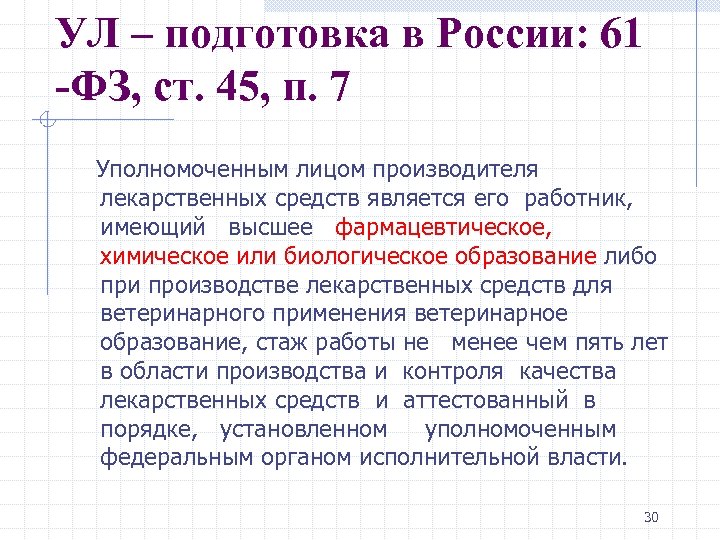 УЛ – подготовка в России: 61 -ФЗ, ст. 45, п. 7

Уполномоченным лицом производителя лекарственных средств является его работник, имеющий высшее фармацевтическое, химическое или биологическое образование либо при производстве лекарственных средств для ветеринарного применения ветеринарное образование, стаж работы не менее чем пять лет в области производства и контроля качества лекарственных средств и аттестованный в порядке, установленном уполномоченным федеральным органом исполнительной власти.

30